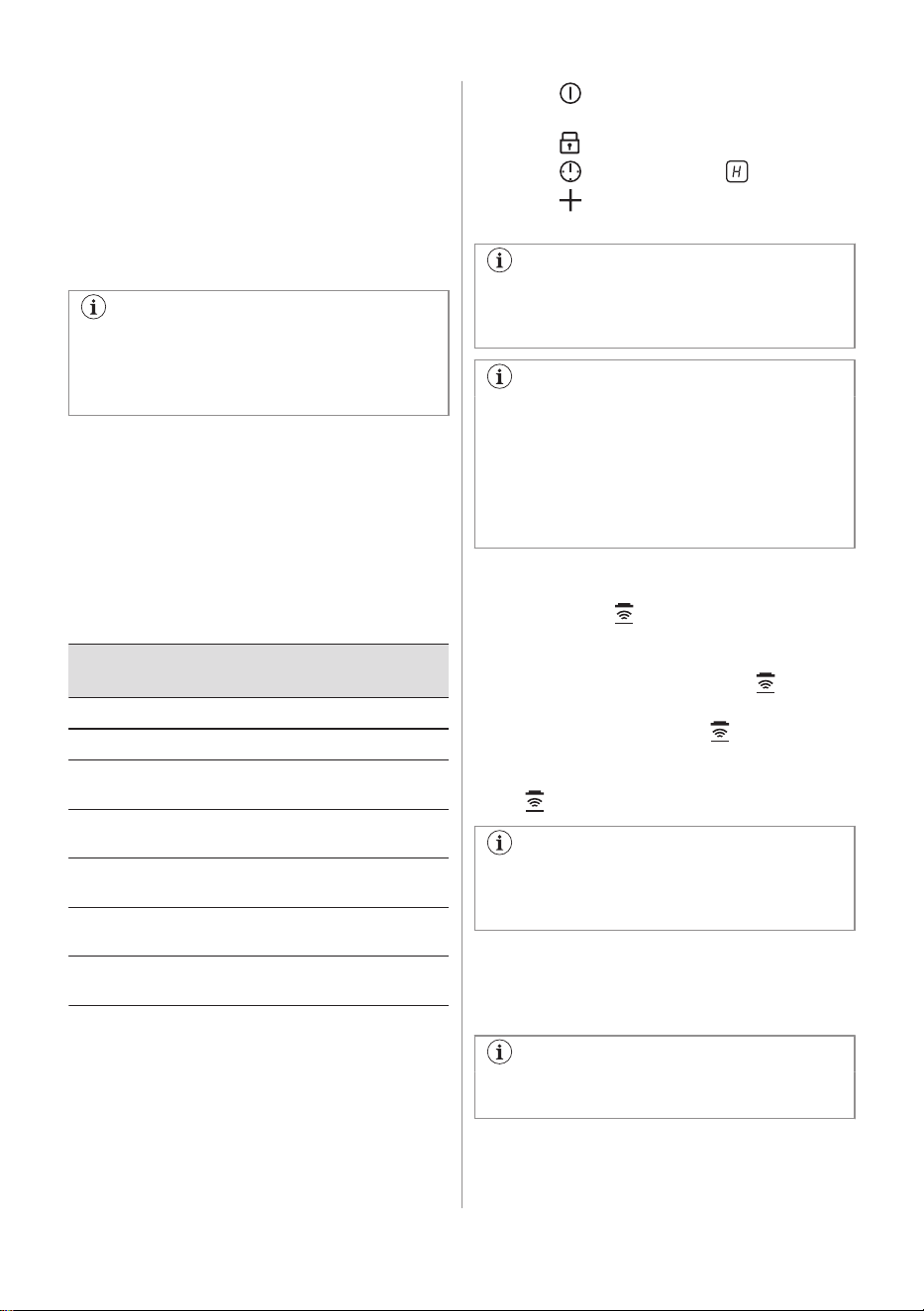 H